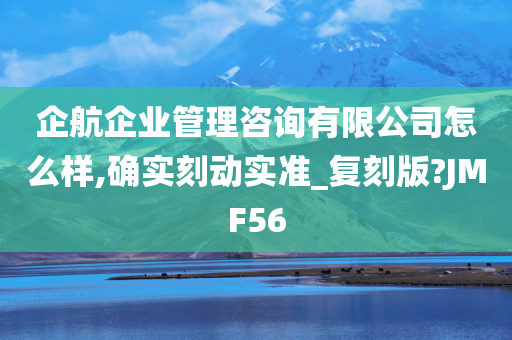 企航企业管理咨询有限公司怎么样,确实刻动实准_复刻版?JMF56